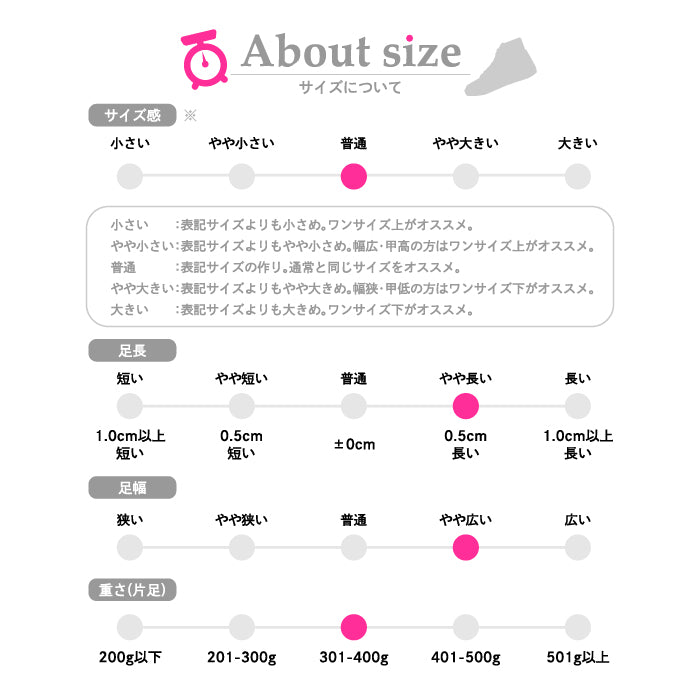 About size
サイズについて

サイズ感 ※

小さい　やや小さい　普通　やや大きい　大きい

小さい　:表記サイズよりも小さめ。ワンサイズ上がオススメ。
やや小さい:表記サイズよりもやや小さめ。幅広・甲高の方はワンサイズ上がオススメ。
普通　:表記サイズの作り。通常と同じサイズをオススメ。
やや大きい:表記サイズよりもやや大きめ。幅狭・甲低の方はワンサイズ下がオススメ。
大きい　:表記サイズよりも大きめ。ワンサイズ下がオススメ。

足長

短い　やや短い　普通　やや長い　長い

1.0cm以上短い　0.5cm短い　±0cm　0.5cm長い　1.0cm以上長い

足幅

狭い　やや狭い　普通　やや広い　広い

重さ(片足)

200g以下　201-300g　301-400g　401-500g　501g以上